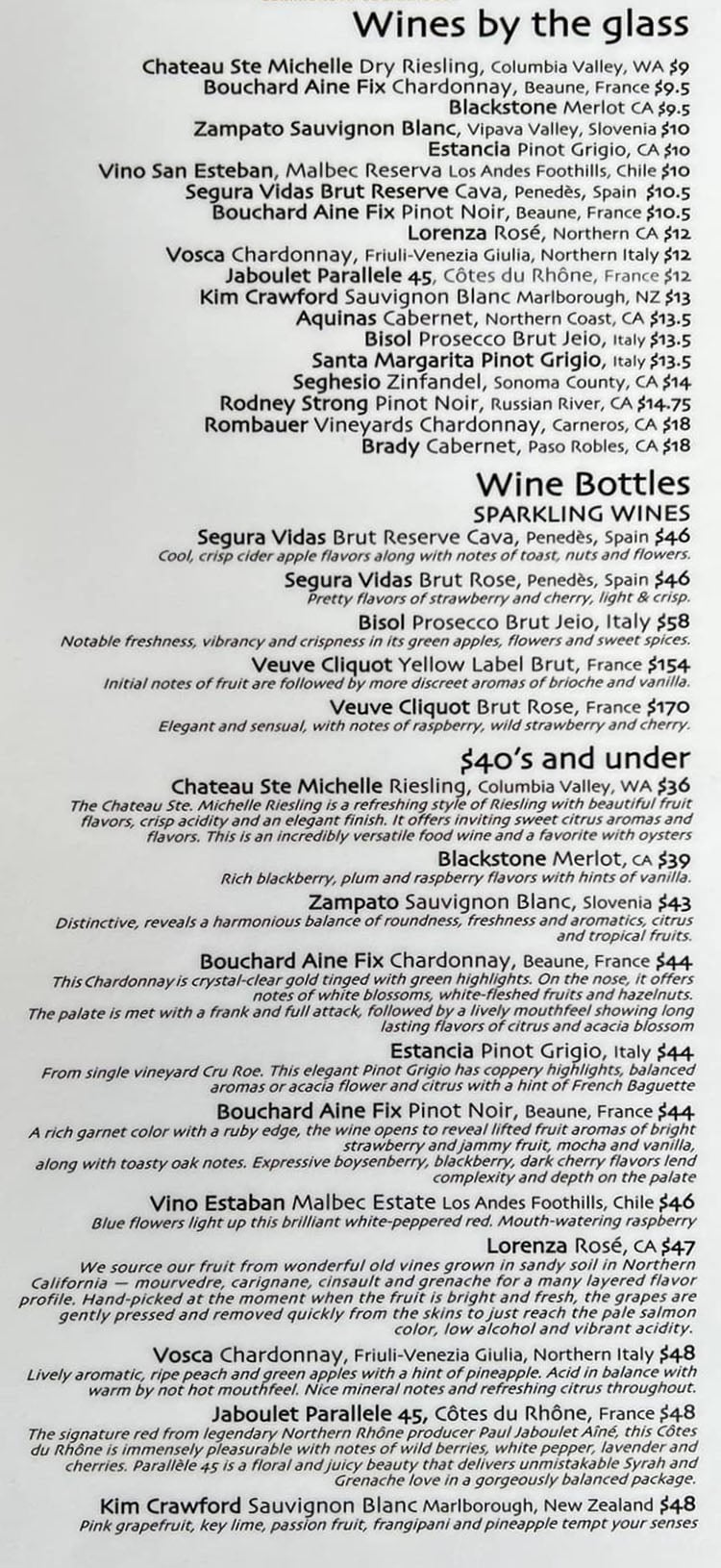 Wines by the glass

Chateau Ste Michelle Dry Riesling, Columbia Valley, WA $9
Bouchard Aine Fix Chardonnay, Beaune, France $9.5
Blackstone Merlot CA $9.5
Zampato Sauvignon Blanc, Vipava Valley, Slovenia $10
Estancia Pinot Grigio, CA $10
Vino San Esteban, Malbec Reserva Los Andes Foothills, Chile $10
Segura Vidas Brut Reserve Cava, Penedès, Spain $10.5
Bouchard Aine Fix Pinot Noir, Beaune, France $10.5
Lorenza Rosé, Northern CA $12
Vosca Chardonnay, Friuli-Venezia Giulia, Northern Italy $12
Jaboulet Parallele 45, Côtes du Rhône, France $12
Kim Crawford Sauvignon Blanc Marlborough, NZ $13
Aquinas Cabernet, Northern Coast, CA $13.5
Bisol Prosecco Brut Jeio, Italy $13.5
Santa Margarita Pinot Grigio, Italy $13.5
Seghesio Zinfandel, Sonoma County, CA $14
Rodney Strong Pinot Noir, Russian River, CA $14.75
Rombauer Vineyards Chardonnay, Carneros, CA $18
Brady Cabernet, Paso Robles, CA $18

Wine Bottles
SPARKLING WINES

Segura Vidas Brut Reserve Cava, Penedès, Spain $46
Cool, crisp cider apple flavors along with notes of toast, nuts and flowers.

Segura Vidas Brut Rose, Penedès, Spain $46
Pretty flavors of strawberry and cherry, light & crisp.

Bisol Prosecco Brut Jeio, Italy $58
Notable freshness, vibrancy and crispness in its green apples, flowers and sweet spices.

Veuve Cliquot Yellow Label Brut, France $154
Initial notes of fruit are followed by more discreet aromas of brioche and vanilla.

Veuve Cliquot Brut Rose, France $170
Elegant and sensual, with notes of raspberry, wild strawberry and cherry.

$40's and under

Chateau Ste Michelle Riesling, Columbia Valley, WA $36
The Chateau Ste. Michelle Riesling is a refreshing style of Riesling with beautiful fruit flavors, crisp acidity and an elegant finish. It offers inviting sweet citrus aromas and flavors. This is an incredibly versatile food wine and a favorite with oysters

Blackstone Merlot, CA $39
Rich blackberry, plum and raspberry flavors with hints of vanilla.

Zampato Sauvignon Blanc, Slovenia $43
Distinctive, reveals a harmonious balance of roundness, freshness and aromatics, citrus and tropical fruits.

Bouchard Aine Fix Chardonnay, Beaune, France $44
This Chardonnay is crystal-clear gold tinged with green highlights. On the nose, it offers notes of white blossoms, white-fleshed fruits and hazelnuts. The palate is met with a frank and full attack, followed by a lively mouthfeel showing long lasting flavors of citrus and acacia blossom

Estancia Pinot Grigio, Italy $44
From single vineyard Cru Roe. This elegant Pinot Grigio has coppery highlights, balanced aromas or acacia flower and citrus with a hint of French Baguette

Bouchard Aine Fix Pinot Noir, Beaune, France $44
A rich garnet color with a ruby edge, the wine opens to reveal lifted fruit aromas of bright strawberry and jammy fruit, mocha and vanilla, along with toasty oak notes. Expressive boysenberry, blackberry, dark cherry flavors lend complexity and depth on the palate

Vino Estaban Malbec Estate Los Andes Foothills, Chile $46
Blue flowers light up this brilliant white-peppered red. Mouth-watering raspberry

Lorenza Rosé, CA $47
We source our fruit from wonderful old vines grown in sandy soil in Northern California — mourvedre, carignane, cinsault and grenache for a many layered flavor profile. Hand-picked at the moment when the fruit is bright and fresh, the grapes are gently pressed and removed quickly from the skins to just reach the pale salmon color, low alcohol and vibrant acidity.

Vosca Chardonnay, Friuli-Venezia Giulia, Northern Italy $48
Lively aromatic, ripe peach and green apples with a hint of pineapple. Acid in balance with warm by not hot mouthfeel. Nice mineral notes and refreshing citrus throughout.

Jaboulet Parallele 45, Côtes du Rhône, France $48
The signature red from legendary Northern Rhône producer Paul Jaboulet Aîné, this Côtes du Rhône is immensely pleasurable with notes of wild berries, white pepper, lavender and cherries. Parallèle 45 is a floral and juicy beauty that delivers unmistakable Syrah and Grenache love in a gorgeously balanced package.

Kim Crawford Sauvignon Blanc Marlborough, New Zealand $48
Pink grapefruit, key lime, passion fruit, frangipani and pineapple tempt your senses